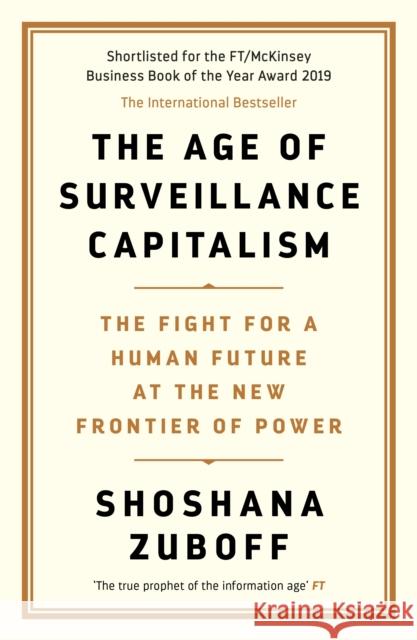 Shortlisted for the FT/McKinsey Business Book of the Year Award 2019

The International Bestseller

THE AGE OF SURVEILLANCE CAPITALISM

THE FIGHT FOR A HUMAN FUTURE AT THE NEW FRONTIER OF POWER

SHOSHANA ZUBOFF

'The true prophet of the information age' FT